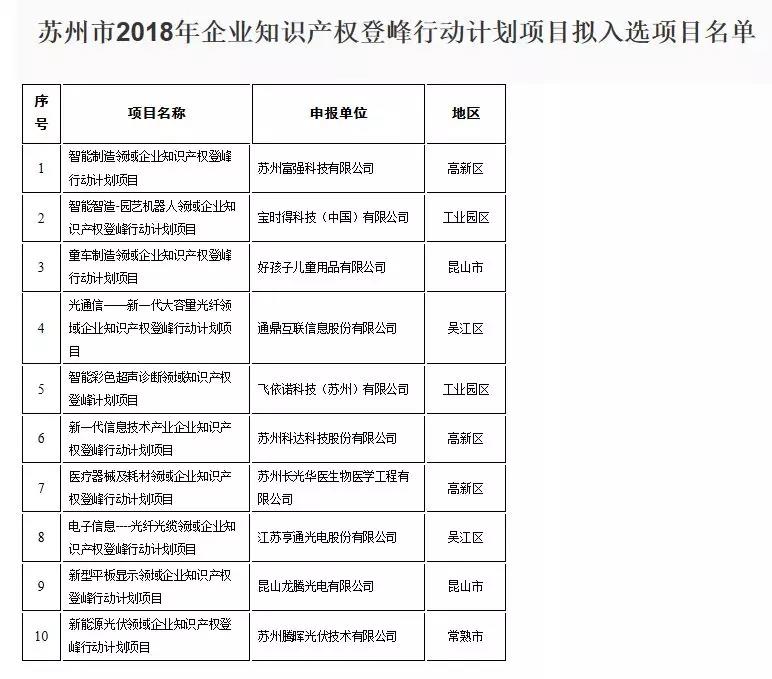 苏州市2018年企业知识产权登峰行动计划项目拟入选项目名单

| 序号 | 项目名称 | 申报单位 | 地区 |
|---|---|---|---|
| 1 | 智能制造领域企业知识产权登峰行动计划项目 | 苏州富强科技有限公司 | 高新区 |
| 2 | 智能智造-园艺机器人领域企业知识产权登峰行动计划项目 | 宝时得科技（中国）有限公司 | 工业园区 |
| 3 | 童车制造领域企业知识产权登峰行动计划项目 | 好孩子儿童用品有限公司 | 昆山市 |
| 4 | 光通信——新一代大容量光纤领域企业知识产权登峰行动计划项目 | 通鼎互联信息股份有限公司 | 吴江区 |
| 5 | 智能彩色超声诊断领域知识产权登峰行动计划项目 | 飞依诺科技（苏州）有限公司 | 工业园区 |
| 6 | 新一代信息技术产业企业知识产权登峰行动计划项目 | 苏州科达科技股份有限公司 | 高新区 |
| 7 | 医疗器械及耗材领域企业知识产权登峰行动计划项目 | 苏州长光华医生物医学工程有限公司 | 高新区 |
| 8 | 电子信息---光纤光缆领域企业知识产权登峰行动计划项目 | 江苏亨通光电股份有限公司 | 吴江区 |
| 9 | 新型平板显示领域企业知识产权登峰行动计划项目 | 昆山龙腾光电有限公司 | 昆山市 |
| 10 | 新能源光伏领域企业知识产权登峰行动计划项目 | 苏州腾晖光伏技术有限公司 | 常熟市 |